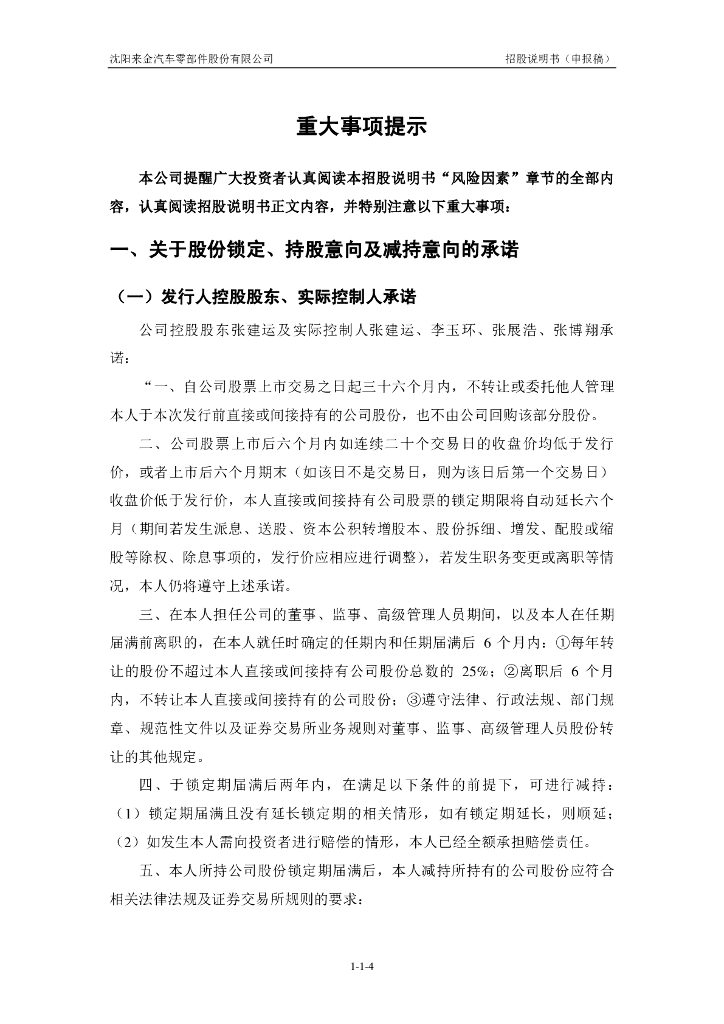 沈阳来金汽车零部件股份有限公司

招股说明书（申报稿）

重大事项提示

本公司提醒广大投资者认真阅读本招股说明书“风险因素”章节的全部内容，认真阅读招股说明书正文内容，并特别注意以下重大事项：

一、关于股份锁定、持股意向及减持意向的承诺

（一）发行人控股股东、实际控制人承诺

公司控股股东张建运及实际控制人张建运、李玉环、张展浩、张博翔承诺：

“一、自公司股票上市交易之日起三十六个月内，不转让或委托他人管理本人于本次发行前直接或间接持有的公司股份，也不由公司回购该部分股份。

二、公司股票上市后六个月内如连续二十个交易日的收盘价均低于发行价，或者上市后六个月期末（如该日不是交易日，则为该日后第一个交易日）收盘价低于发行价，本人直接或间接持有公司股票的锁定期限将自动延长六个月（期间若发生派息、送股、资本公积转增股本、股份拆细、增发、配股或缩股等除权、除息事项的，发行价应相应进行调整），若发生职务变更或离职等情况，本人仍将遵守上述承诺。

三、在本人担任公司的董事、监事、高级管理人员期间，以及本人在任期届满前离职的，在本人就任时确定的任期内和任期届满后 6 个月内：①每年转让的股份不超过本人直接或间接持有公司股份总数的 25%；②离职后 6 个月内，不转让本人直接或间接持有的公司股份；③遵守法律、行政法规、部门规章、规范性文件以及证券交易所业务规则对董事、监事、高级管理人员股份转让的其他规定。

四、于锁定期届满后两年内，在满足以下条件的前提下，可进行减持：（1）锁定期届满且没有延长锁定期的相关情形，如有锁定期延长，则顺延；（2）如发生本人需向投资者进行赔偿的情形，本人已经全额承担赔偿责任。

五、本人所持公司股份锁定期届满后，本人减持所持有的公司股份应符合相关法律法规及证券交易所规则的要求：

1-1-4